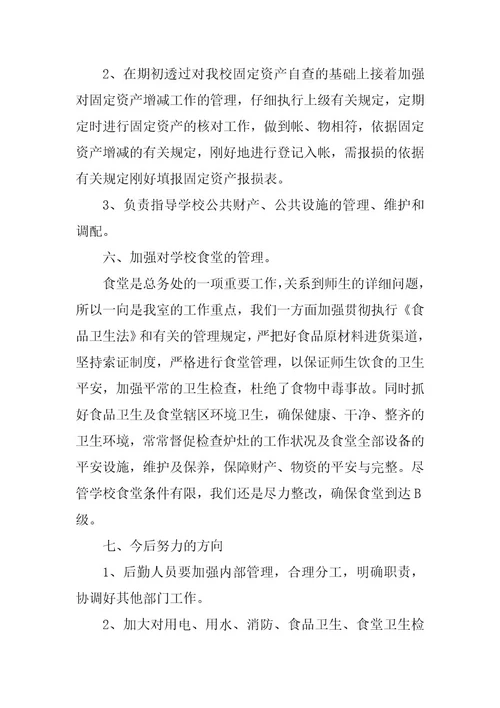 2、在期初透过对我校固定资产自查的基础上接着加强对固定资产增减工作的管理，仔细执行上级有关规定，定期定时进行固定资产的核对工作，做到帐、物相符，依据固定资产增减的有关规定，刚好地进行登记入帐，需报损的依据有关规定刚好填报固定资产报损表。

3、负责指导学校公共财产、公共设施的管理、维护和调配。

六、加强对学校食堂的管理。

食堂是总务处的一项重要工作，关系到师生的详细问题，所以一向是我室的工作重点，我们一方面加强贯彻执行《食品卫生法》和有关的管理规定，严把好食品原材料进货渠道，坚持索证制度，严格进行食堂管理，以保证师生饮食的卫生平安，加强平常的卫生检查，杜绝了食物中毒事故。同时抓好食品卫生及食堂辖区环境卫生，确保健康、干净、整齐的卫生环境，常常督促检查炉灶的工作状况及食堂全部设备的平安设施，维护及保养，保障财产、物资的平安与完整。尽管学校食堂条件有限，我们还是尽力整改，确保食堂到达B级。

七、今后努力的方向

1、后勤人员要加强内部管理，合理分工，明确职责，协调好其他部门工作。

2、加大对用电、用水、消防、食品卫生、食堂卫生检